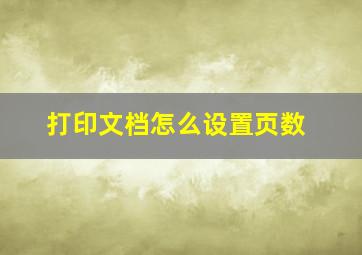 打印文档怎么设置页数